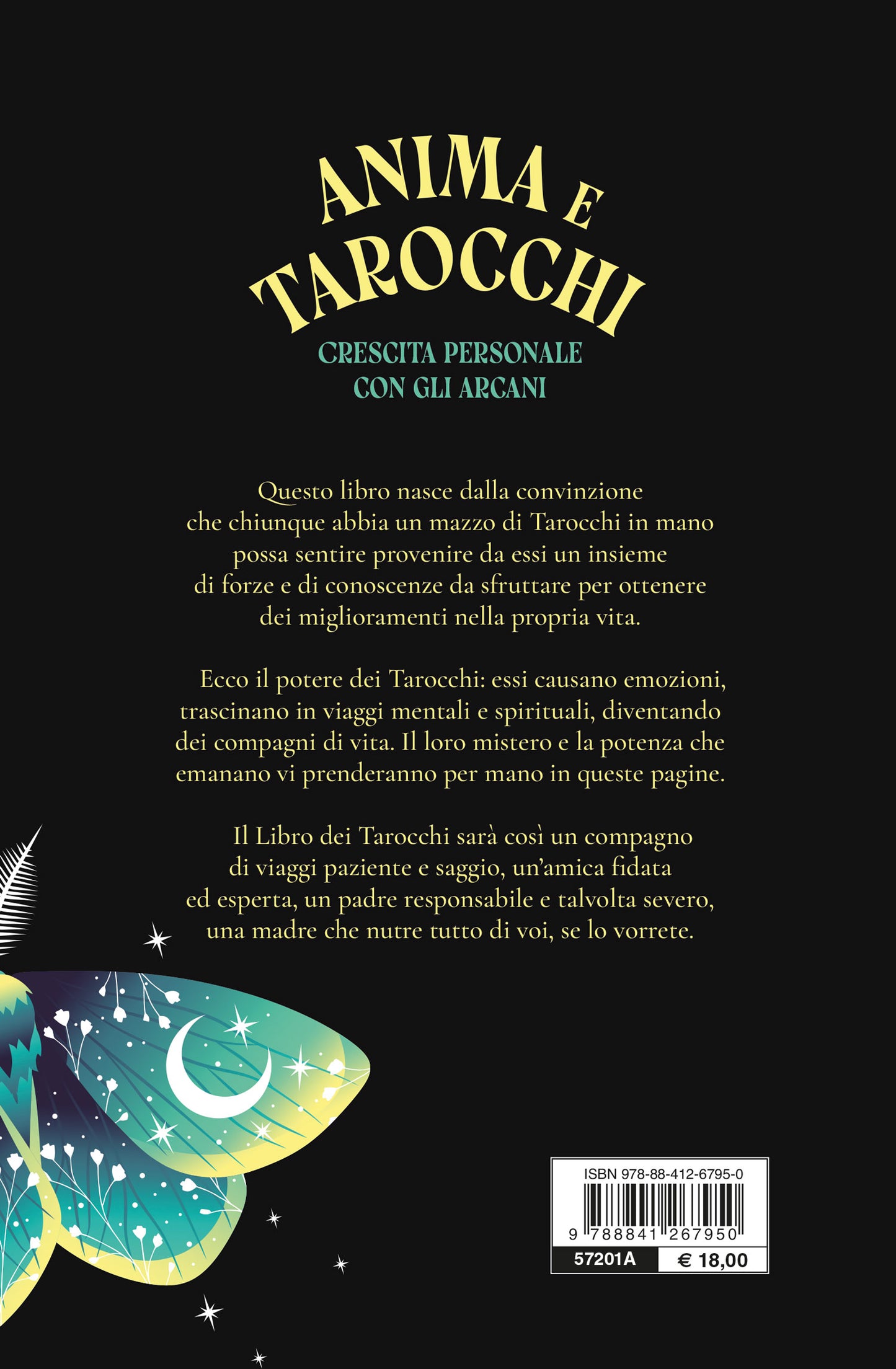 ANIMA E TAROCCHI

CRESCITA PERSONALE CON GLI ARCANI

Questo libro nasce dalla convinzione che chiunque abbia un mazzo di Tarocchi in mano possa sentire provenire da essi un insieme di forze e di conoscenze da sfruttare per ottenere dei miglioramenti nella propria vita.

Ecco il potere dei Tarocchi: essi causano emozioni, trascinano in viaggi mentali e spirituali, diventando dei compagni di vita. Il loro mistero e la potenza che emanano vi prenderanno per mano in queste pagine.

Il Libro dei Tarocchi sarà così un compagno di viaggi paziente e saggio, un'amica fidata ed esperta, un padre responsabile e talvolta severo, una madre che nutre tutto di voi, se lo vorrete.

ISBN 978-88-412-6795-0

9 788841 267950

57201A

€ 18,00